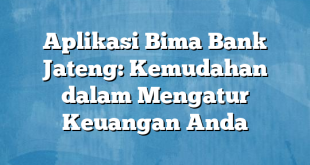 Aplikasi Bima Bank Jateng: Kemudahan dalam Mengatur Keuangan Anda